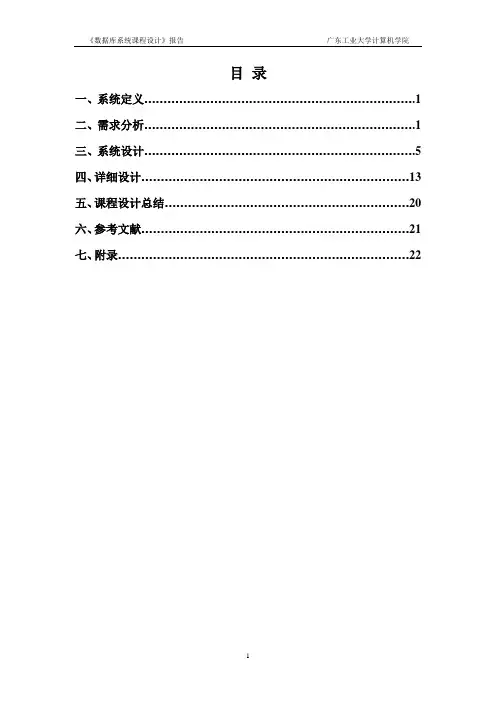 《数据库系统课程设计》报告 广东工业大学计算机学院

目 录

一、系统定义 1

二、需求分析 1

三、系统设计 5

四、详细设计 13

五、课程设计总结 20

六、参考文献 21

七、附录 22

1